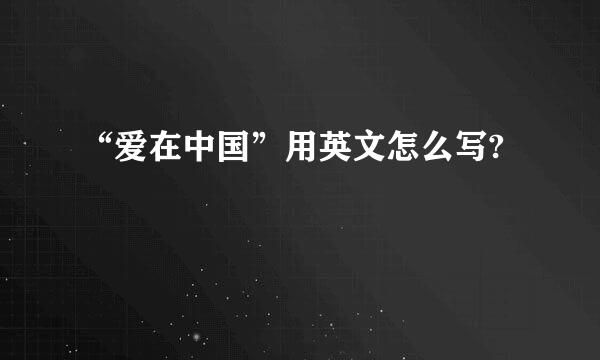 “爱在中国”用英文怎么写?